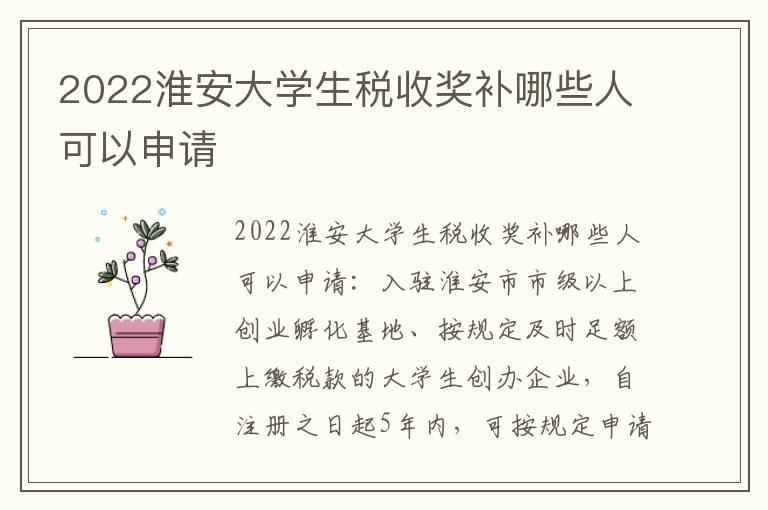 2022淮安大学生税收奖补哪些人可以申请

2022淮安大学生税收奖补哪些人可以申请：入驻淮安市市级以上创业孵化基地、按规定及时足额上缴税款的大学生创办企业，自注册之日起5年内，可按规定申请